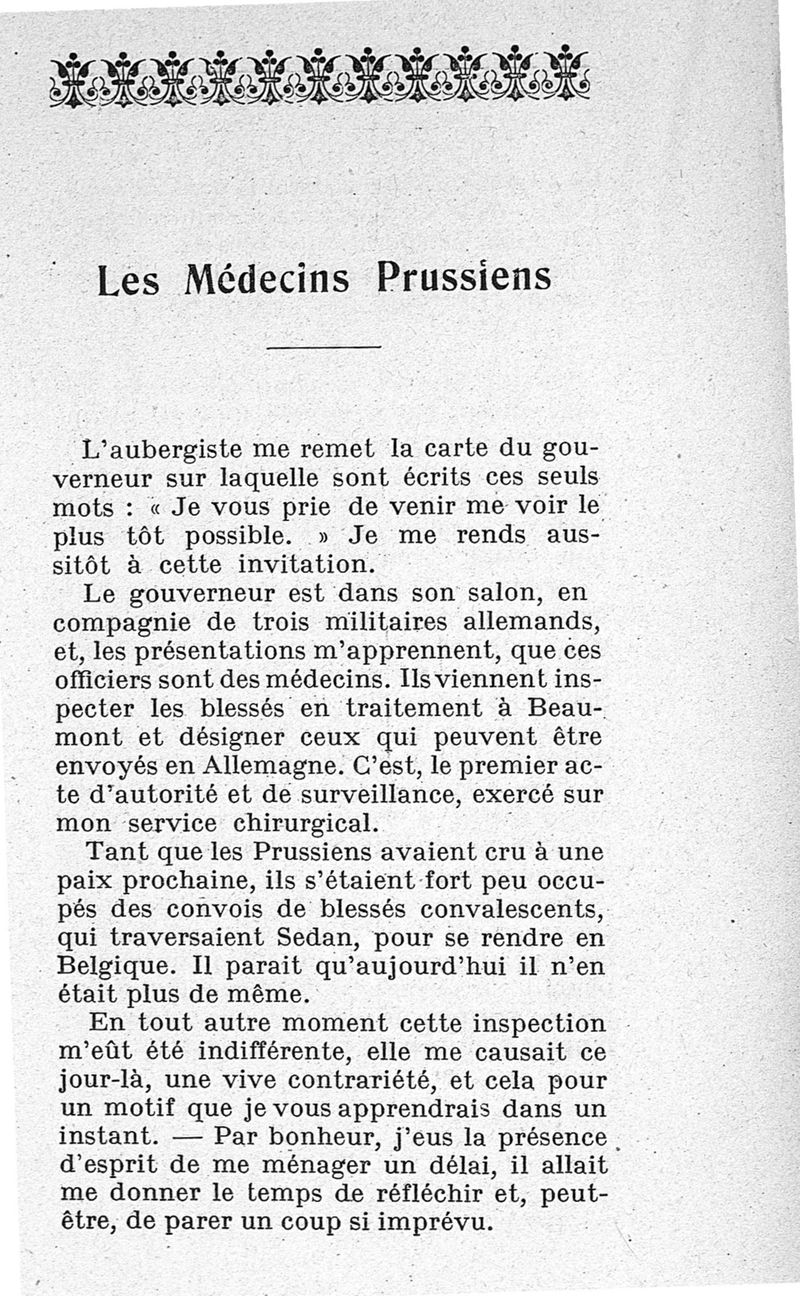 Les Médecins Prussiens

L'aubergiste me remet la carte du gouverneur sur laquelle sont écrits ces seuls mots : « Je vous prie de venir me voir le plus tôt possible. » Je me rends aussitôt à cette invitation.

Le gouverneur est dans son salon, en compagnie de trois militaires allemands, et, les présentations m'apprennent, que ces officiers sont des médecins. Ils viennent inspecter les blessés en traitement à Beaumont et désigner ceux qui peuvent être envoyés en Allemagne. C'est, le premier acte d'autorité et de surveillance, exercé sur mon service chirurgical.

Tant que les Prussiens avaient cru à une paix prochaine, ils s'étaient fort peu occupés des convois de blessés convalescents, qui traversaient Sedan, pour se rendre en Belgique. Il parait qu'aujourd'hui il n'en était plus de même.

En tout autre moment cette inspection m'eût été indifférente, elle me causait ce jour-là, une vive contrariété, et cela pour un motif que je vous apprendrais dans un instant. — Par bonheur, j'eus la présence d'esprit de me ménager un délai, il allait me donner le temps de réfléchir et, peut-être, de parer un coup si imprévu.